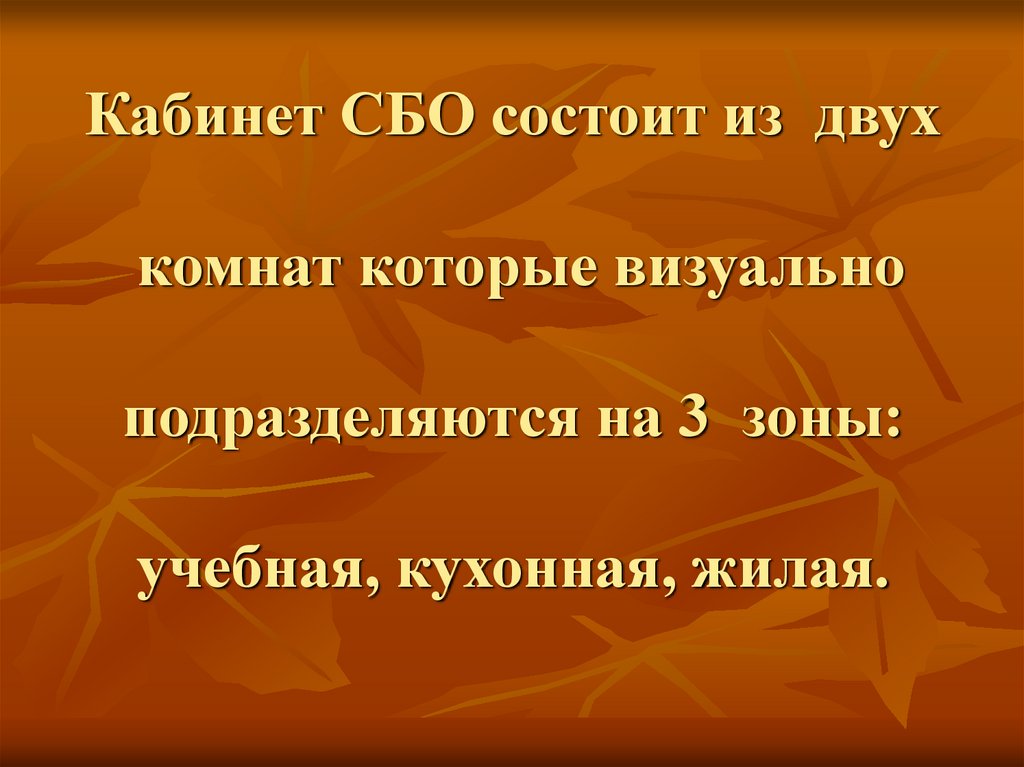 Кабинет СБО состоит из двух

комнат которые визуально

подразделяются на 3 зоны:

учебная, кухонная, жилая.